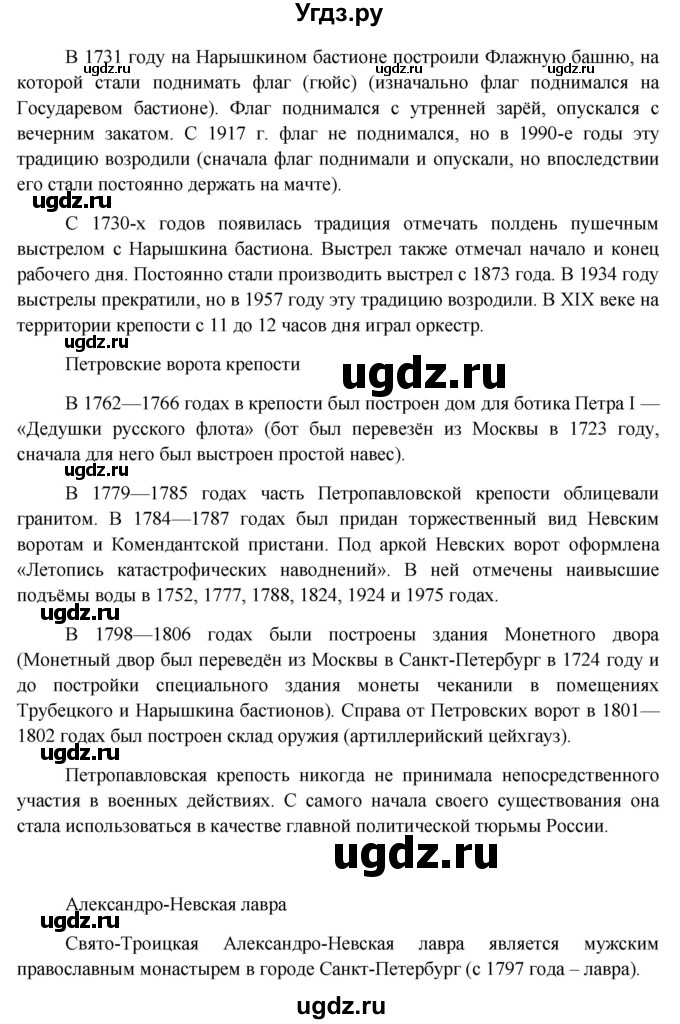 Угдз.ру

В 1731 году на Нарышкином бастионе построили Флажную башню, на которой стали поднимать флаг (гюйс) (изначально флаг поднимался на Государевом бастионе). Флаг поднимался с утренней зарёй, опускался с вечерним закатом. С 1917 г. флаг не поднимался, но в 1990-е годы эту традицию возродили (сначала флаг поднимали и опускали, но впоследствии его стали постоянно держать на мачте).

ugdz.ru ugdz.ru ugdz.ru

ugdz.ru

С 1730-х годов появилась традиция отмечать полдень пушечным выстрелом с Нарышкина бастиона. Выстрел также отмечал начало и конец рабочего дня. Постоянно стали производить выстрел с 1873 года. В 1934 году выстрелы прекратили, но в 1957 году эту традицию возродили. В XIX веке на территории крепости с 11 до 12 часов дня играл оркестр.

Петровские ворота крепости

ugdz.ru

В 1762—1766 годах в крепости был построен дом для ботика Петра I — «Дедушки русского флота» (бот был перевезён из Москвы в 1723 году, сначала для него был выстроен простой навес).

ugdz.ru

В 1779—1785 годах часть Петропавловской крепости облицевали гранитом. В 1784—1787 годах был придан торжественный вид Невским воротам и Комендантской пристани. Под аркой Невских ворот оформлена «Летопись катастрофических наводнений». В ней отмечены наивысшие подъёмы воды в 1752, 1777, 1788, 1824, 1924 и 1975 годах.

ugdz.ru

В 1798—1806 годах были построены здания Монетного двора (Монетный двор был переведён из Москвы в Санкт-Петербург в 1724 году и до постройки специального здания монеты чеканили в помещениях Трубецкого и Нарышкина бастионов). Справа от Петровских ворот в 1801—1802 годах был построен склад оружия (артиллерийский цейхгауз).

ugdz.ru

Петропавловская крепость никогда не принимала непосредственного участия в военных действиях. С самого начала своего существования она стала использоваться в качестве главной политической тюрьмы России.

ugdz.ru

Александро-Невская лавра

ugdz.ru

Свято-Троицкая Александро-Невская лавра является мужским православным монастырем в городе Санкт-Петербург (с 1797 года – лавра).

ugdz.ru